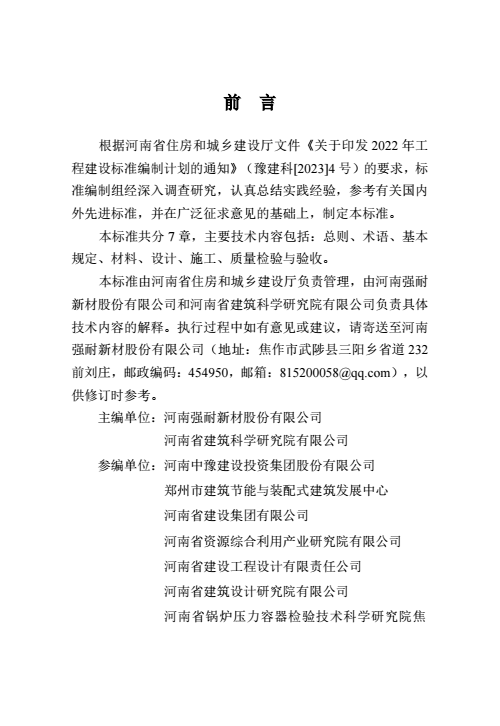 前　言

根据河南省住房和城乡建设厅文件《关于印发 2022 年工程建设标准编制计划的通知》（豫建科[2023]4 号）的要求，标准编制组经深入调查研究，认真总结实践经验，参考有关国内外先进标准，并在广泛征求意见的基础上，制定本标准。

本标准共分 7 章，主要技术内容包括：总则、术语、基本规定、材料、设计、施工、质量检验与验收。

本标准由河南省住房和城乡建设厅负责管理，由河南强耐新材股份有限公司和河南省建筑科学研究院有限公司负责具体技术内容的解释。执行过程中如有意见或建议，请寄送至河南强耐新材股份有限公司（地址：焦作市武陟县三阳乡省道 232 前刘庄，邮政编码：454950，邮箱：815200058@qq.com），以供修订时参考。

主编单位：河南强耐新材股份有限公司
河南省建筑科学研究院有限公司

参编单位：河南中豫建设投资集团股份有限公司
郑州市建筑节能与装配式建筑发展中心
河南省建设集团有限公司
河南省资源综合利用产业研究院有限公司
河南省建设工程设计有限责任公司
河南省建筑设计研究院有限公司
河南省锅炉压力容器检验技术科学研究院焦